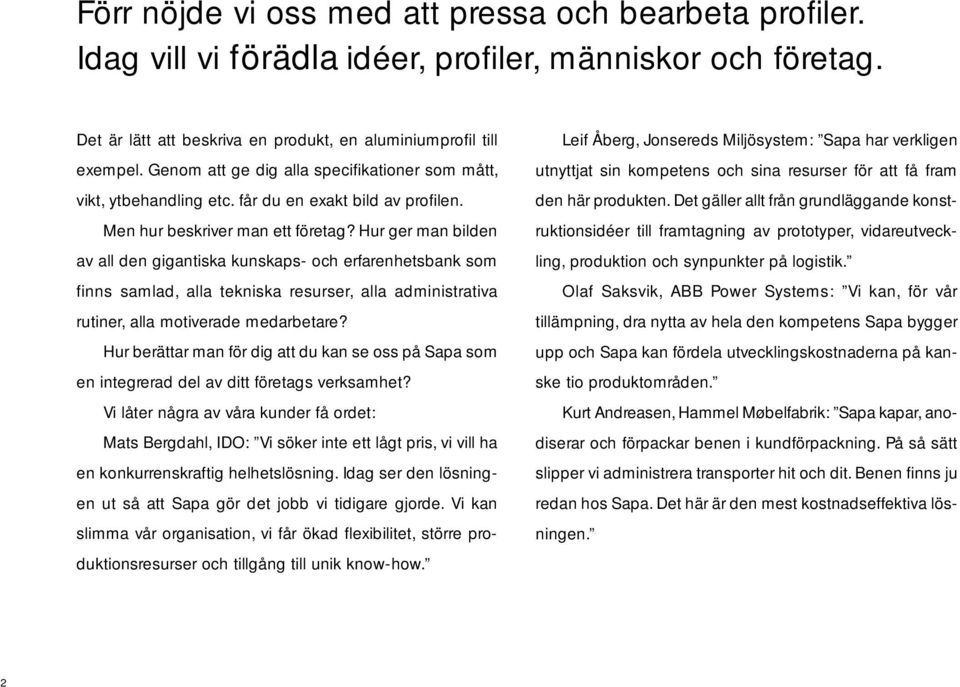 Förr nöjde vi oss med att pressa och bearbeta profiler. Idag vill vi förädla idéer, profiler, människor och företag.

Det är lätt att beskriva en produkt, en aluminiumprofil till exempel. Genom att ge dig alla specifikationer som mått, vikt, ytbehandling etc. får du en exakt bild av profilen.

Men hur beskriver man ett företag? Hur ger man bilden av all den gigantiska kunskaps- och erfarenhetsbank som finns samlad, alla tekniska resurser, alla administrativa rutiner, alla motiverade medarbetare?

Hur berättar man för dig att du kan se oss på Sapa som en integrerad del av ditt företags verksamhet?

Vi låter några av våra kunder få ordet:

Mats Bergdahl, IDO: ”Vi söker inte ett lågt pris, vi vill ha en konkurrenskraftig helhetslösning. Idag ser den lösningen ut så att Sapa gör det jobb vi tidigare gjorde. Vi kan slimma vår organisation, vi får ökad flexibilitet, större produktionsresurser och tillgång till unik know-how.”

Leif Åberg, Jonsereds Miljösystem: ”Sapa har verkligen utnyttjat sin kompetens och sina resurser för att få fram den här produkten. Det gäller allt från grundläggande konstruktionsidéer till framtagning av prototyper, vidareutveckling, produktion och synpunkter på logistik.”

Olaf Saksvik, ABB Power Systems: ”Vi kan, för vår tillämpning, dra nytta av hela den kompetens Sapa bygger upp och Sapa kan fördela utvecklingskostnaderna på kanske tio produktområden.”

Kurt Andreasen, Hammel Møbelfabrik: ”Sapa kapar, anodiserar och förpackar benen i kundförpackning. På så sätt slipper vi administrera transporter hit och dit. Benen finns ju redan hos Sapa. Det här är den mest kostnadseffektiva lösningen.”

2